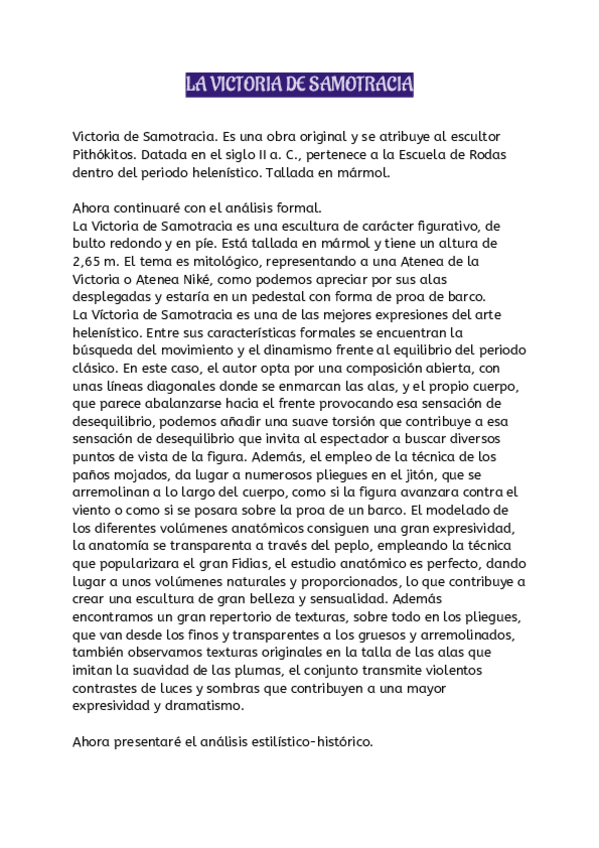 LA VICTORIA DE SAMOTRACIA

Victoria de Samotracia. Es una obra original y se atribuye al escultor Pithókitos. Datada en el siglo II a. C., pertenece a la Escuela de Rodas dentro del periodo helenístico. Tallada en mármol.

Ahora continuaré con el análisis formal.
La Victoria de Samotracia es una escultura de carácter figurativo, de bulto redondo y en píe. Está tallada en mármol y tiene un altura de 2,65 m. El tema es mitológico, representando a una Atenea de la Victoria o Atenea Niké, como podemos apreciar por sus alas desplegadas y estaría en un pedestal con forma de proa de barco.
La Víctoria de Samotracia es una de las mejores expresiones del arte helenístico. Entre sus características formales se encuentran la búsqueda del movimiento y el dinamismo frente al equilibrio del periodo clásico. En este caso, el autor opta por una composición abierta, con unas líneas diagonales donde se enmarcan las alas, y el propio cuerpo, que parece abalanzarse hacia el frente provocando esa sensación de desequilibrio, podemos añadir una suave torsión que contribuye a esa sensación de desequilibrio que invita al espectador a buscar diversos puntos de vista de la figura. Además, el empleo de la técnica de los paños mojados, da lugar a numerosos pliegues en el jitón, que se arremolinan a lo largo del cuerpo, como si la figura avanzara contra el viento o como si se posara sobre la proa de un barco. El modelado de los diferentes volúmenes anatómicos consiguen una gran expresividad, la anatomía se transparenta a través del peplo, empleando la técnica que popularizara el gran Fidias, el estudio anatómico es perfecto, dando lugar a unos volúmenes naturales y proporcionados, lo que contribuye a crear una escultura de gran belleza y sensualidad. Además encontramos un gran repertorio de texturas, sobre todo en los pliegues, que van desde los finos y transparentes a los gruesos y arremolinados, también observamos texturas originales en la talla de las alas que imitan la suavidad de las plumas, el conjunto transmite violentos contrastes de luces y sombras que contribuyen a una mayor expresividad y dramatismo.

Ahora presentaré el análisis estilístico-histórico.